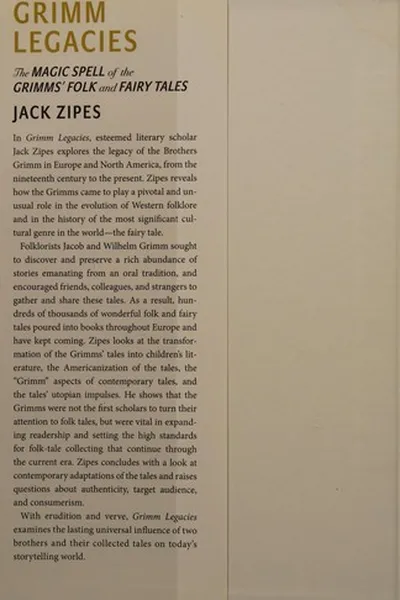 GRIMM LEGACIES

The MAGIC SPELL of the GRIMMS' FOLK and FAIRY TALES

JACK ZIPES

In Grimm Legacies, esteemed literary scholar Jack Zipes explores the legacy of the Brothers Grimm in Europe and North America, from the nineteenth century to the present. Zipes reveals how the Grimms came to play a pivotal and unusual role in the evolution of Western folklore and in the history of the most significant cultural genre in the world—the fairy tale.

Folklorists Jacob and Wilhelm Grimm sought to discover and preserve a rich abundance of stories emanating from an oral tradition, and encouraged friends, colleagues, and strangers to gather and share these tales. As a result, hundreds of thousands of wonderful folk and fairy tales poured into books throughout Europe and have kept coming. Zipes looks at the transformation of the Grimms' tales into children's literature, the Americanization of the tales, the "Grimm" aspects of contemporary tales, and the tales' utopian impulses. He shows that the Grimms were not the first scholars to turn their attention to folk tales, but were vital in expanding readership and setting the high standards for folk-tale collecting that continue through the current era. Zipes concludes with a look at contemporary adaptations of the tales and raises questions about authenticity, target audience, and consumerism.

With erudition and verve, Grimm Legacies examines the lasting universal influence of two brothers and their collected tales on today's storytelling world.